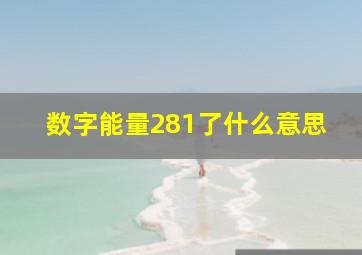 数字能量281了什么意思